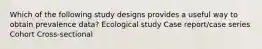 Which of the following study designs provides a useful way to obtain prevalence data? Ecological study Case report/case series Cohort Cross-sectional